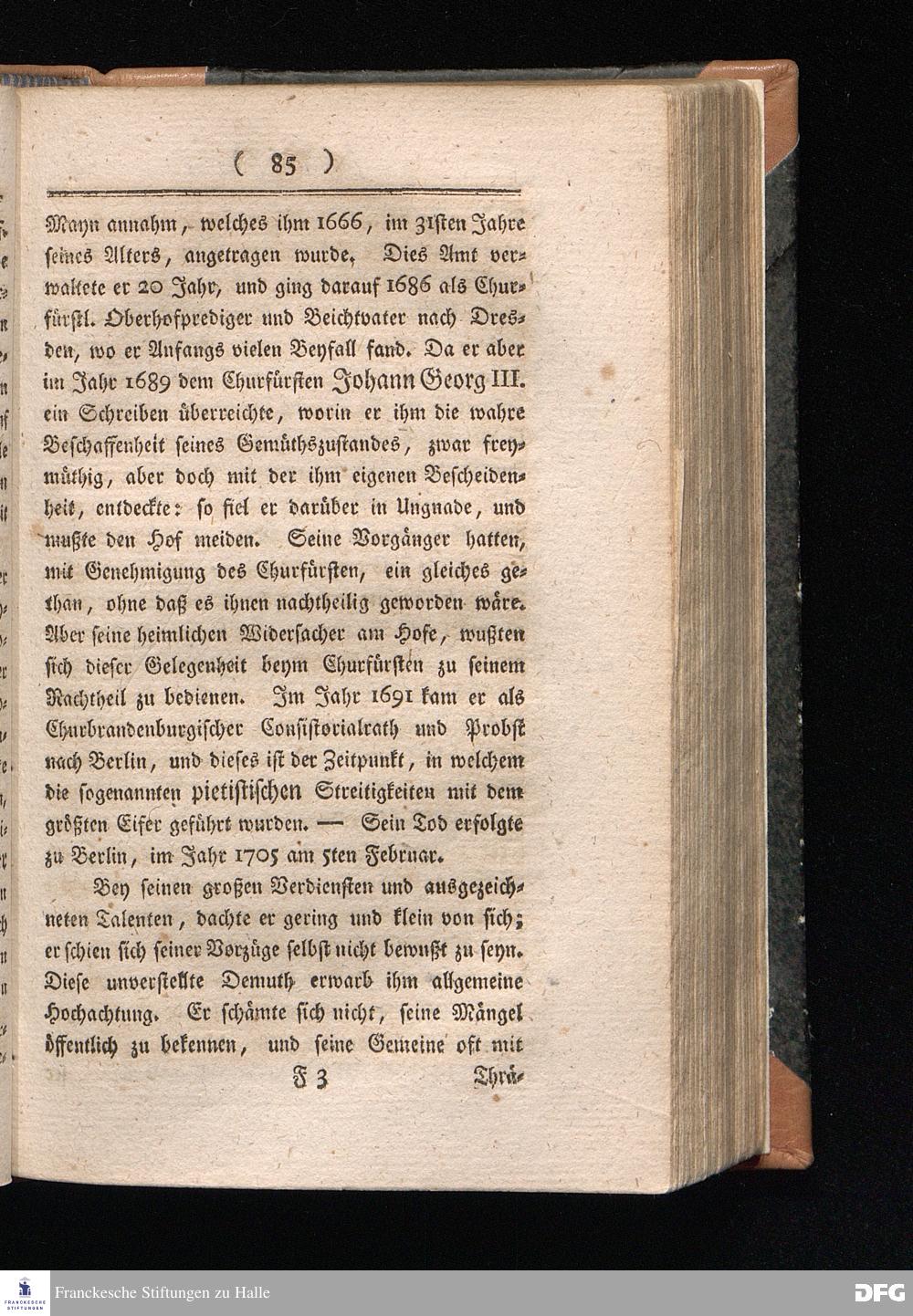 ( 85 )

Mayn annahm, welches ihm 1666, im 31sten Jahre seines Alters, angetragen wurde. Dies Amt verwaltete er 20 Jahr, und ging darauf 1686 als Churfürstl. Oberhofprediger und Beichtvater nach Dresden, wo er Anfangs vielen Beyfall fand. Da er aber im Jahr 1689 dem Churfürsten Johann Georg III. ein Schreiben überreichte, worin er ihm die wahre Beschaffenheit seines Gemüthszustandes, zwar freymüthig, aber doch mit der ihm eigenen Bescheidenheit, entdeckte: so fiel er darüber in Ungnade, und mußte den Hof meiden. Seine Vorgänger hatten, mit Genehmigung des Churfürsten, ein gleiches gethan, ohne daß es ihnen nachtheilig geworden wäre. Aber seine heimlichen Widersacher am Hofe, wußten sich dieser Gelegenheit beym Churfürsten zu seinem Nachtheil zu bedienen. Im Jahr 1691 kam er als Churbrandenburgischer Consistorialrath und Probst nach Berlin, und dieses ist der Zeitpunkt, in welchem die sogenannten pietistischen Streitigkeiten mit dem größten Eifer geführt wurden. — Sein Tod erfolgte zu Berlin, im Jahr 1705 am 5ten Februar.

Bey seinen großen Verdiensten und ausgezeichneten Talenten, dachte er gering und klein von sich; er schien sich seiner Vorzüge selbst nicht bewußt zu seyn. Diese unverstellte Demuth erwarb ihm allgemeine Hochachtung. Er schämte sich nicht, seine Mängel öffentlich zu bekennen, und seine Gemeine oft mit

F 3 Thrä-

Franckesche Stiftungen zu Halle

DFG